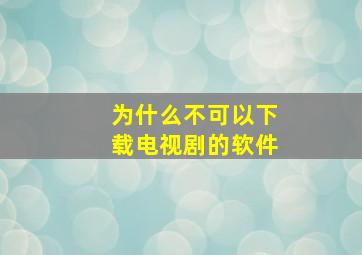 为什么不可以下载电视剧的软件